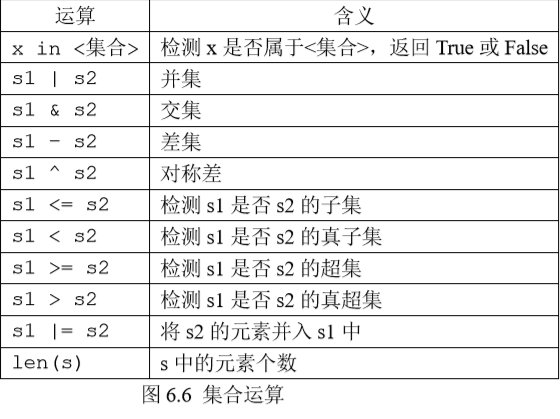 | 运算 | 含义 |
|---|---|
| x in <集合> | 检测 x 是否属于<集合>，返回 True 或 False |
| s1 \| s2 | 并集 |
| s1 & s2 | 交集 |
| s1 - s2 | 差集 |
| s1 ^ s2 | 对称差 |
| s1 <= s2 | 检测 s1 是否 s2 的子集 |
| s1 < s2 | 检测 s1 是否 s2 的真子集 |
| s1 >= s2 | 检测 s1 是否 s2 的超集 |
| s1 > s2 | 检测 s1 是否 s2 的真超集 |
| s1 \|= s2 | 将 s2 的元素并入 s1 中 |
| len(s) | s 中的元素个数 |

图 6.6 集合运算